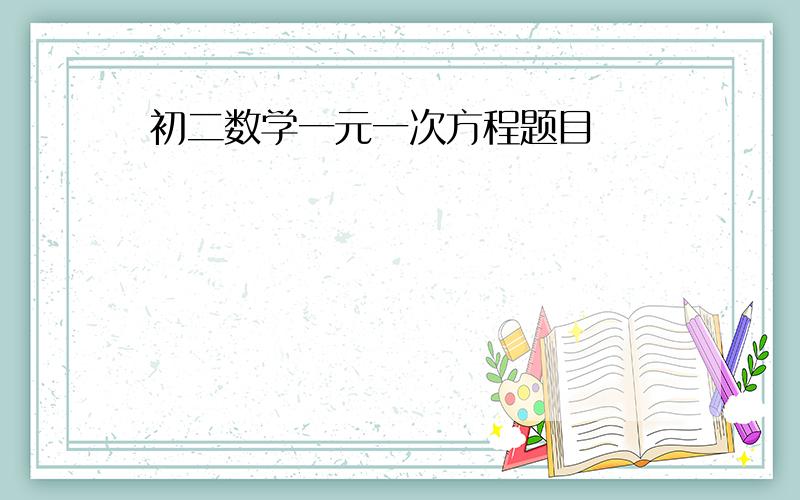 初二数学一元一次方程题目